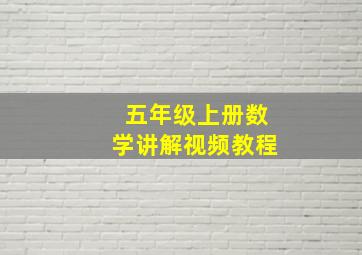 五年级上册数学讲解视频教程